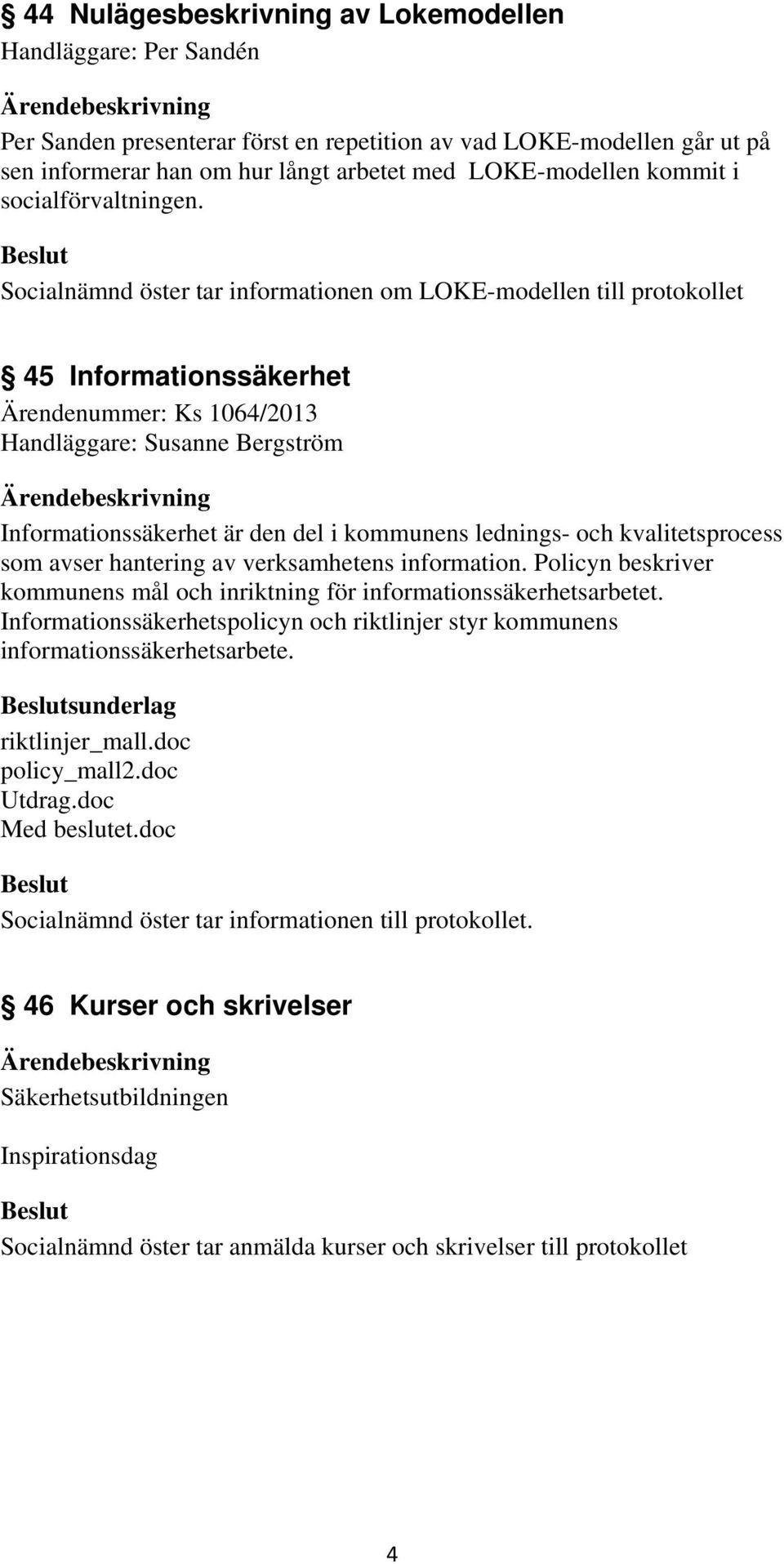 § 44 Nulägesbeskrivning av Lokemodellen
Handläggare: Per Sandén

Ärendebeskrivning
Per Sanden presenterar först en repetition av vad LOKE-modellen går ut på sen informerar han om hur långt arbetet med LOKE-modellen kommit i socialförvaltningen.

Beslut
Socialnämnd öster tar informationen om LOKE-modellen till protokollet

§ 45 Informationssäkerhet
Ärendenummer: Ks 1064/2013
Handläggare: Susanne Bergström

Ärendebeskrivning
Informationssäkerhet är den del i kommunens lednings- och kvalitetsprocess som avser hantering av verksamhetens information. Policyn beskriver kommunens mål och inriktning för informationssäkerhetsarbetet. Informationssäkerhetspolicyn och riktlinjer styr kommunens informationssäkerhetsarbete.

Beslutsunderlag
riktlinjer_mall.doc
policy_mall2.doc
Utdrag.doc
Med beslutet.doc

Beslut
Socialnämnd öster tar informationen till protokollet.

§ 46 Kurser och skrivelser
Ärendebeskrivning
Säkerhetsutbildningen

Inspirationsdag

Beslut
Socialnämnd öster tar anmälda kurser och skrivelser till protokollet

4